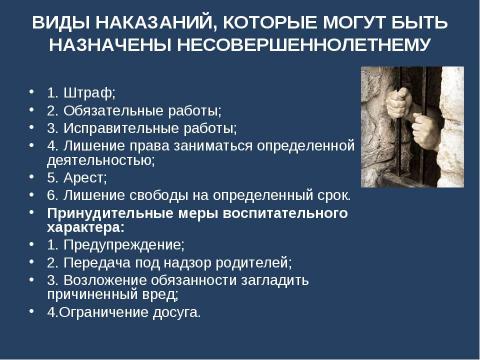 ВИДЫ НАКАЗАНИЙ, КОТОРЫЕ МОГУТ БЫТЬ НАЗНАЧЕНЫ НЕСОВЕРШЕННОЛЕТНЕМУ

• 1. Штраф;
• 2. Обязательные работы;
• 3. Исправительные работы;
• 4. Лишение права заниматься определенной деятельностью;
• 5. Арест;
• 6. Лишение свободы на определенный срок.
• Принудительные меры воспитательного характера:
• 1. Предупреждение;
• 2. Передача под надзор родителей;
• 3. Возложение обязанности загладить причиненный вред;
• 4.Ограничение досуга.